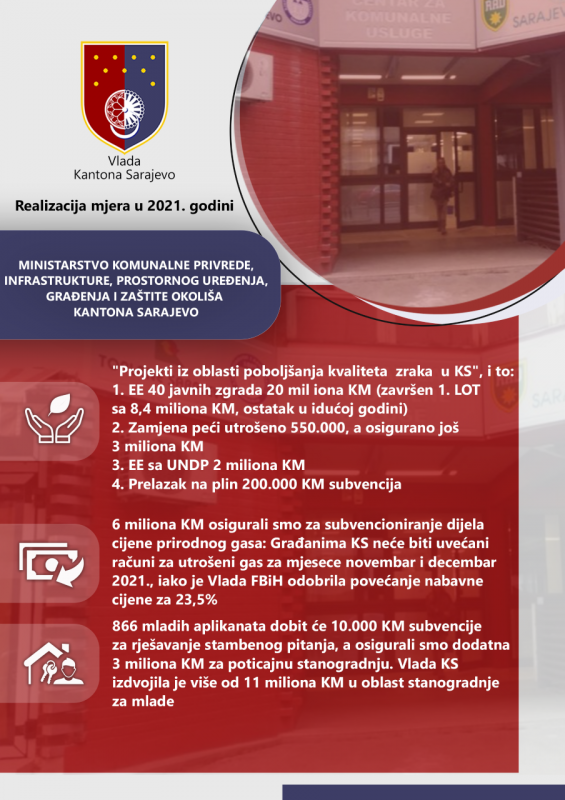 CENTAR ZA KOMUNALNE USLUGE

RRD

SARAJEVO

Vlada
Kantona Sarajevo

Realizacija mjera u 2021. godini

MINISTARSTVO KOMUNALNE PRIVREDE, INFRASTRUKTURE, PROSTORNOG UREĐENJA, GRAĐENJA I ZAŠTITE OKOLIŠA KANTONA SARAJEVO

"Projekti iz oblasti poboljšanja kvaliteta zraka u KS", i to:
1. EE 40 javnih zgrada 20 mil iona KM (završen 1. LOT sa 8,4 miliona KM, ostatak u idućoj godini)
2. Zamjena peći utrošeno 550.000, a osigurano još 3 miliona KM
3. EE sa UNDP 2 miliona KM
4. Prelazak na plin 200.000 KM subvencija

6 miliona KM osigurali smo za subvencioniranje dijela cijene prirodnog gasa: Građanima KS neće biti uvećani računi za utrošeni gas za mjesece novembar i decembar 2021., iako je Vlada FBiH odobrila povećanje nabavne cijene za 23,5%

866 mladih aplikanata dobit će 10.000 KM subvencije za rješavanje stambenog pitanja, a osigurali smo dodatna 3 miliona KM za poticajnu stanogradnju. Vlada KS izdvojila je više od 11 miliona KM u oblast stanogradnje za mlade